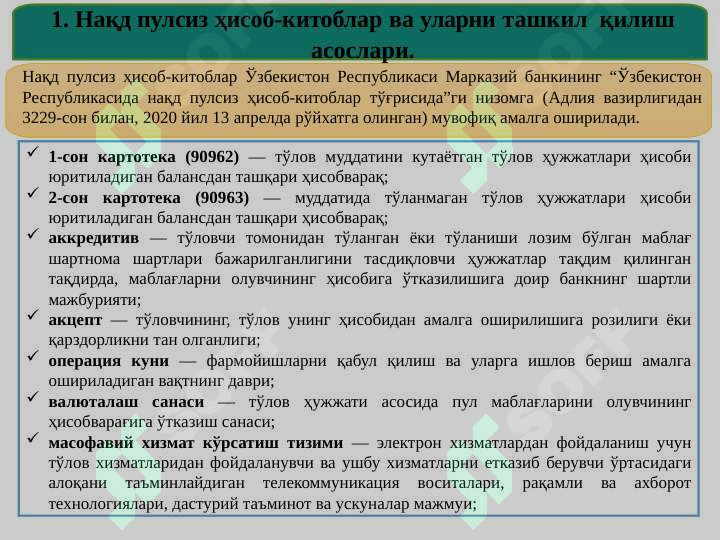 1. Нақд пулсиз ҳисоб-китоблар ва уларни ташкил қилиш асослари.

Нақд пулсиз ҳисоб-китоблар Ўзбекистон Республикаси Марказий банкининг “Ўзбекистон Республикасида нақд пулсиз ҳисоб-китоблар тўғрисида”ги низомга (Адлия вазирлигидан 3229-сон билан, 2020 йил 13 апрелда рўйхатга олинган) мувофиқ амалга оширилади.

✓ 1-сон картотека (90962) — тўлов муддатини кутаётган тўлов ҳужжатлари ҳисоби юритиладиган балансдан ташқари ҳисобварақ;
✓ 2-сон картотека (90963) — муддатида тўланмаган тўлов ҳужжатлари ҳисоби юритиладиган балансдан ташқари ҳисобварақ;
✓ аккредитив — тўловчи томонидан тўланган ёки тўланиши лозим бўлган маблағ шартнома шартлари бажарилганлигини тасдиқловчи ҳужжатлар тақдим қилинган тақдирда, маблағларни олувчининг ҳисобига ўтказилишига доир банкнинг шартли мажбурияти;
✓ акцепт — тўловчининг, тўлов унинг ҳисобидан амалга оширилишига розилиги ёки қарздорликни тан олганлиги;
✓ операция куни — фармойишларни қабул қилиш ва уларга ишлов бериш амалга ошириладиган вақтнинг даври;
✓ валюталаш санаси — тўлов ҳужжати асосида пул маблағларини олувчининг ҳисобварағига ўтказиш санаси;
✓ масофавий хизмат кўрсатиш тизими — электрон хизматлардан фойдаланиш учун тўлов хизматларидан фойдаланувчи ва ушбу хизматларни етказиб берувчи ўртасидаги алоқани таъминлайдиган телекоммуникация воситалари, рақамли ва ахборот технологиялари, дастурий таъминот ва ускуналар мажмуи;